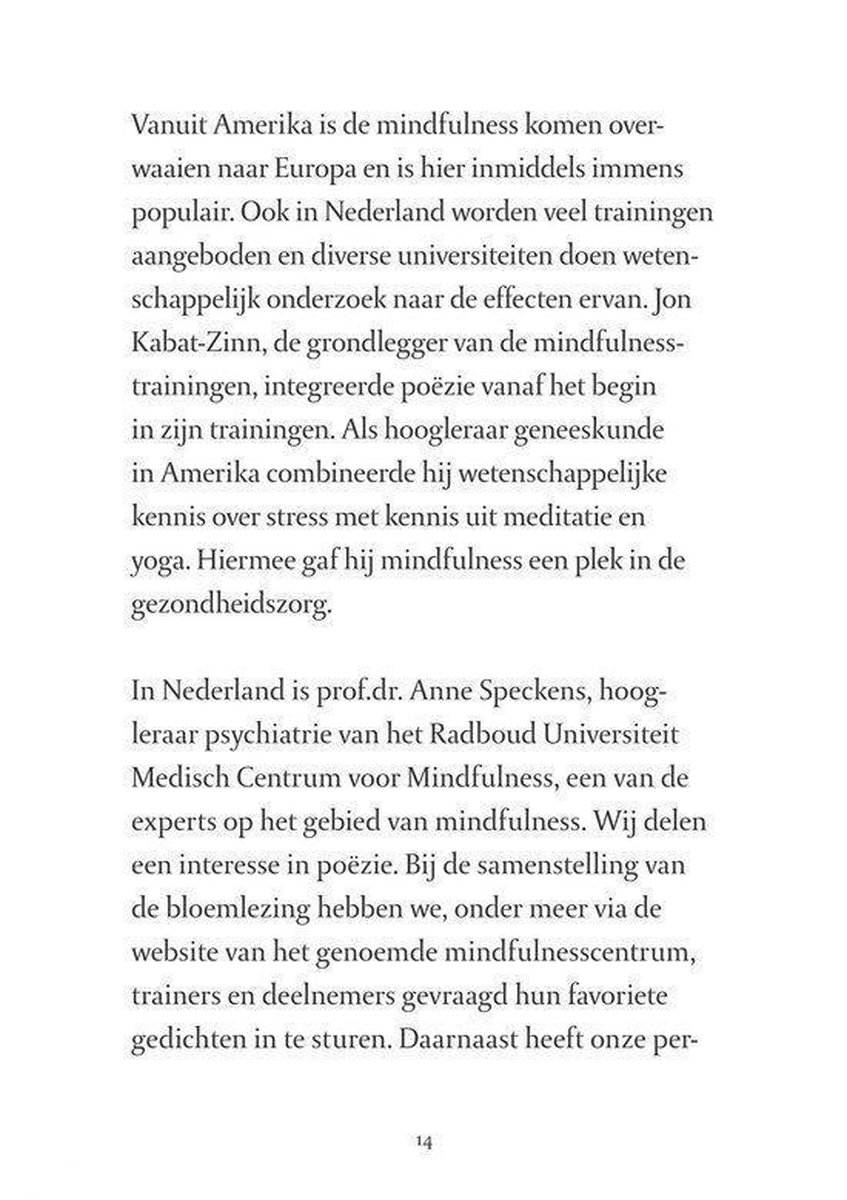 Vanuit Amerika is de mindfulness komen overwaaien naar Europa en is hier inmiddels immens populair. Ook in Nederland worden veel trainingen aangeboden en diverse universiteiten doen wetenschappelijk onderzoek naar de effecten ervan. Jon Kabat-Zinn, de grondlegger van de mindfulnesstrainingen, integreerde poëzie vanaf het begin in zijn trainingen. Als hoogleraar geneeskunde in Amerika combineerde hij wetenschappelijke kennis over stress met kennis uit meditatie en yoga. Hiermee gaf hij mindfulness een plek in de gezondheidszorg.

In Nederland is prof.dr. Anne Speckens, hoogleraar psychiatrie van het Radboud Universiteit Medisch Centrum voor Mindfulness, een van de experts op het gebied van mindfulness. Wij delen een interesse in poëzie. Bij de samenstelling van de bloemlezing hebben we, onder meer via de website van het genoemde mindfulnesscentrum, trainers en deelnemers gevraagd hun favoriete gedichten in te sturen. Daarnaast heeft onze per-

14